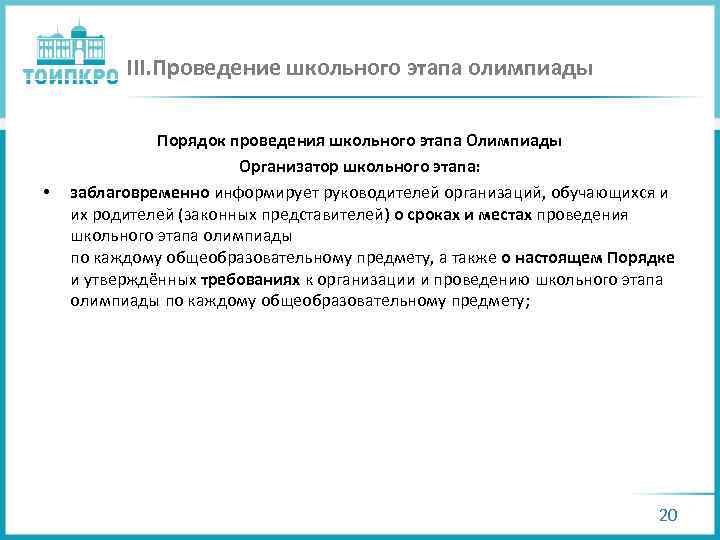 ТОИПКРО

III.Проведение школьного этапа олимпиады

Порядок проведения школьного этапа Олимпиады

Организатор школьного этапа:

• заблаговременно информирует руководителей организаций, обучающихся и их родителей (законных представителей) о сроках и местах проведения школьного этапа олимпиады
по каждому общеобразовательному предмету, а также о настоящем Порядке и утверждённых требованиях к организации и проведению школьного этапа олимпиады по каждому общеобразовательному предмету;

20